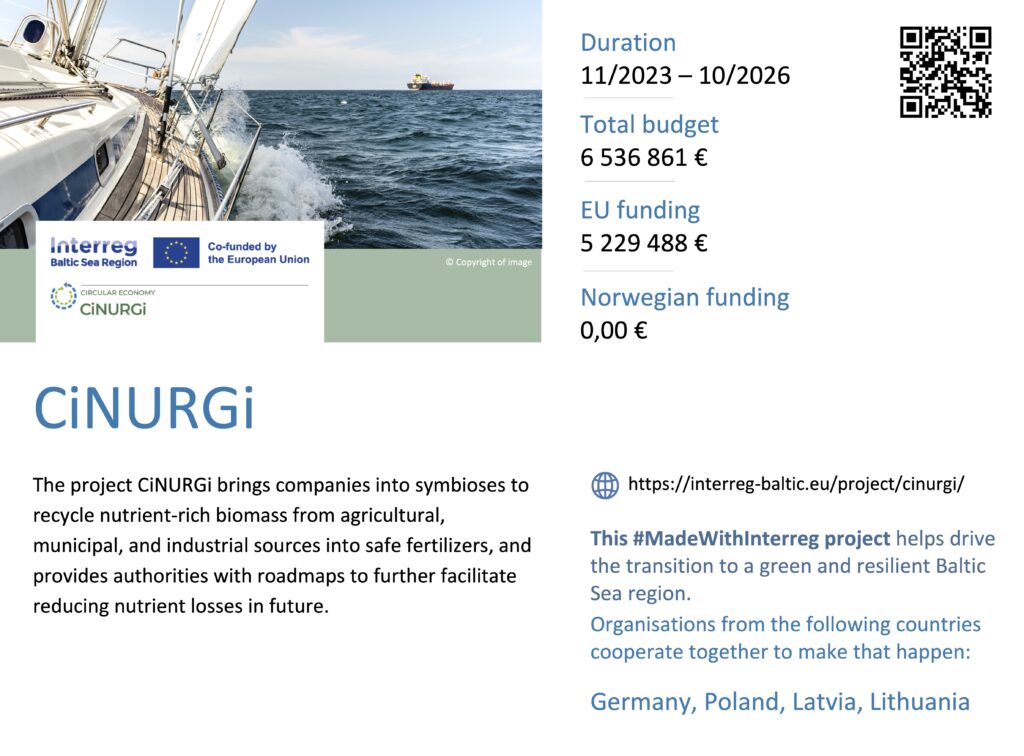 Interreg
Baltic Sea Region

Co-funded by the European Union

CIRCULAR ECONOMY
CiNURGi

© Copyright of image

Duration
11/2023 – 10/2026

Total budget
6 536 861 €

EU funding
5 229 488 €

Norwegian funding
0,00 €

CiNURGi

The project CiNURGi brings companies into symbioses to recycle nutrient-rich biomass from agricultural, municipal, and industrial sources into safe fertilizers, and provides authorities with roadmaps to further facilitate reducing nutrient losses in future.

https://interreg-baltic.eu/project/cinurgi/

This #MadeWithInterreg project helps drive the transition to a green and resilient Baltic Sea region.
Organisations from the following countries cooperate together to make that happen:

Germany, Poland, Latvia, Lithuania